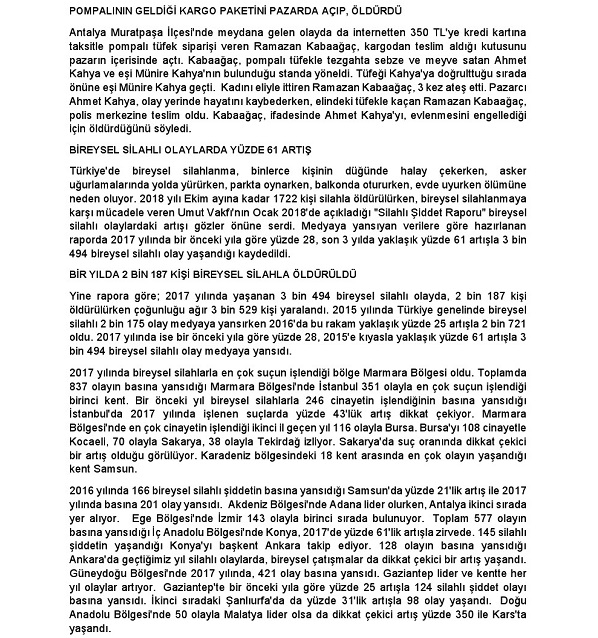 POMPALININ GELDİĞİ KARGO PAKETİNİ PAZARDA AÇIP, ÖLDÜRDÜ

Antalya Muratpaşa İlçesi'nde meydana gelen olayda da internetten 350 TL'ye kredi kartına taksitle pompalı tüfek siparişi veren Ramazan Kabaağaç, kargodan teslim aldığı kutusunu pazarın içerisinde açtı. Kabaağaç, pompalı tüfekle tezgahta sebze ve meyve satan Ahmet Kahya ve eşi Münire Kahya'nın bulunduğu standa yöneldi. Tüfeği Kahya'ya doğrulttuğu sırada önüne eşi Münire Kahya geçti. Kadını eliyle ittiren Ramazan Kabaağaç, 3 kez ateş etti. Pazarcı Ahmet Kahya, olay yerinde hayatını kaybederken, elindeki tüfekle kaçan Ramazan Kabaağaç, polis merkezine teslim oldu. Kabaağaç, ifadesinde Ahmet Kahya'yı, evlenmesini engellediği için öldürdüğünü söyledi.

BİREYSEL SİLAHLI OLAYLARDA YÜZDE 61 ARTIŞ

Türkiye'de bireysel silahlanma, binlerce kişinin düğünde halay çekerken, asker uğurlamalarında yolda yürürken, parkta oynarken, balkonda otururken, evde uyurken ölümüne neden oluyor. 2018 yılı Ekim ayına kadar 1722 kişi silahla öldürülürken, bireysel silahlanmaya karşı mücadele veren Umut Vakfı'nın Ocak 2018'de açıkladığı "Silahlı Şiddet Raporu" bireysel silahlı olaylardaki artışı gözler önüne serdi. Medyaya yansıyan verilere göre hazırlanan raporda 2017 yılında bir önceki yıla göre yüzde 28, son 3 yılda yaklaşık yüzde 61 artışla 3 bin 494 bireysel silahlı olay yaşandığı kaydedildi.

BİR YILDA 2 BİN 187 KİŞİ BİREYSEL SİLAHLA ÖLDÜRÜLDÜ

Yine rapora göre; 2017 yılında yaşanan 3 bin 494 bireysel silahlı olayda, 2 bin 187 kişi öldürülürken çoğunluğu ağır 3 bin 529 kişi yaralandı. 2015 yılında Türkiye genelinde bireysel silahlı 2 bin 175 olay medyaya yansırken 2016'da bu rakam yaklaşık yüzde 25 artışla 2 bin 721 oldu. 2017 yılında ise bir önceki yıla göre yüzde 28, 2015'e kıyasla yaklaşık yüzde 61 artışla 3 bin 494 bireysel silahlı olay medyaya yansıdı.

2017 yılında bireysel silahlarla en çok suçun işlendiği bölge Marmara Bölgesi oldu. Toplamda 837 olayın basına yansıdığı Marmara Bölgesi'nde İstanbul 351 olayla en çok suçun işlendiği birinci kent. Bir önceki yıl bireysel silahlarla 246 cinayetin işlendiğinin basına yansıdığı İstanbul'da 2017 yılında işlenen suçlarda yüzde 43'lük artış dikkat çekiyor. Marmara Bölgesi'nde en çok cinayetin işlendiği ikinci il geçen yıl 116 olayla Bursa. Bursa'yı 108 cinayetle Kocaeli, 70 olayla Sakarya, 38 olayla Tekirdağ izliyor. Sakarya'da suç oranında dikkat çekici bir artış olduğu görülüyor. Karadeniz bölgesindeki 18 kent arasında en çok olayın yaşandığı kent Samsun.

2016 yılında 166 bireysel silahlı şiddetin basına yansıdığı Samsun'da yüzde 21'lik artış ile 2017 yılında basına 201 olay yansıdı. Akdeniz Bölgesi'nde Adana lider olurken, Antalya ikinci sırada yer alıyor. Ege Bölgesi'nde İzmir 143 olayla birinci sırada bulunuyor. Toplam 577 olayın basına yansıdığı İç Anadolu Bölgesi'nde Konya, 2017'de yüzde 61'lik artışla zirvede. 145 silahlı şiddetin yaşandığı Konya'yı başkent Ankara takip ediyor. 128 olayın basına yansıdığı Ankara'da geçtiğimiz yıl silahlı olaylarda, bireysel çatışmalar da dikkat çekici bir artış yaşandı. Güneydoğu Bölgesi'nde 2017 yılında, 421 olay basına yansıdı. Gaziantep lider ve kentte her yıl olaylar artıyor. Gaziantep'te bir önceki yıla göre yüzde 25 artışla 124 silahlı şiddet olayı basına yansıdı. İkinci sıradaki Şanlıurfa'da da yüzde 31'lik artışla 98 olay yaşandı. Doğu Anadolu Bölgesi'nde 50 olayla Malatya lider olsa da dikkat çekici artış yüzde 350 ile Kars'ta yaşandı.